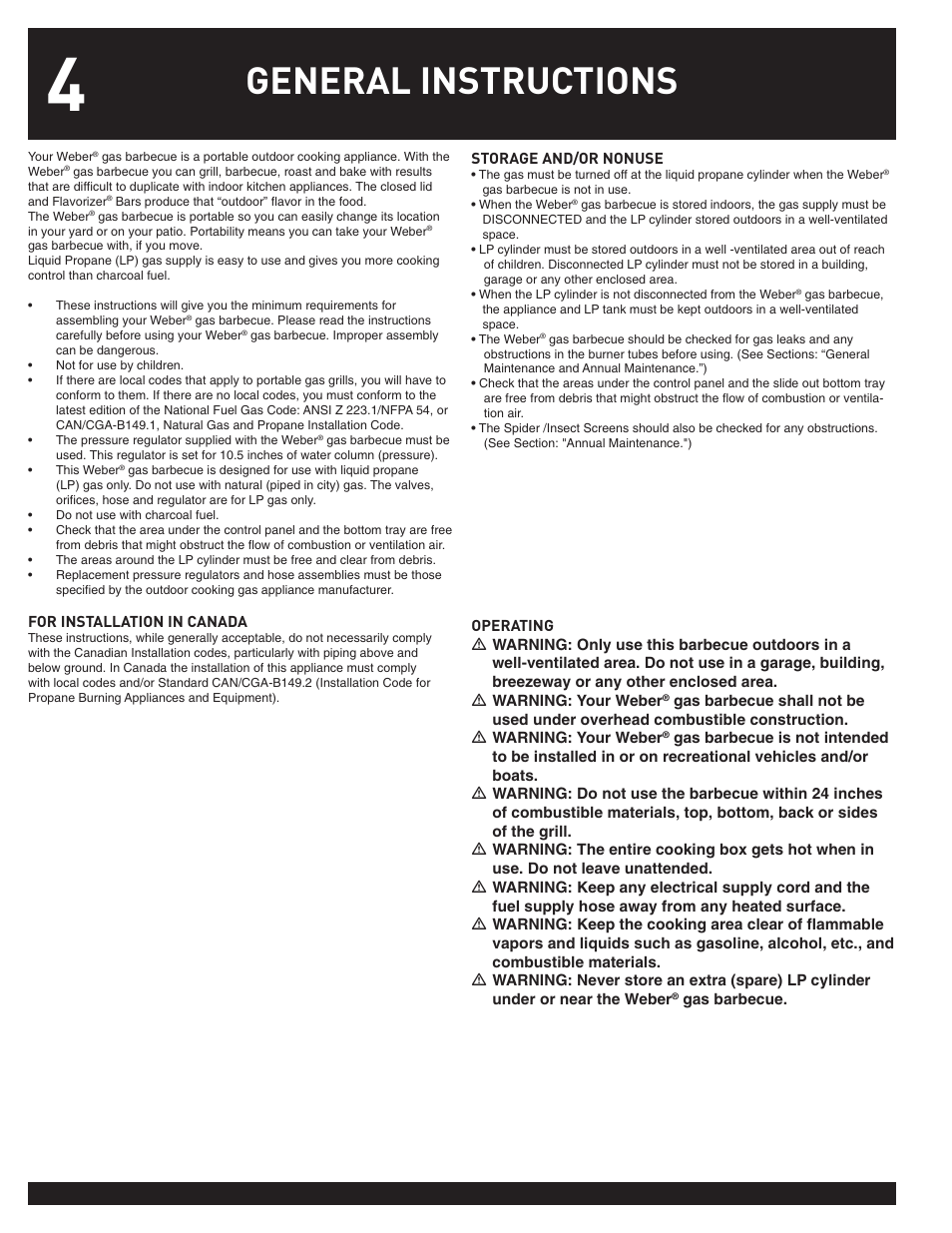 4

GENERAL INSTRUCTIONS

Your Weber® gas barbecue is a portable outdoor cooking appliance. With the Weber® gas barbecue you can grill, barbecue, roast and bake with results that are difficult to duplicate with indoor kitchen appliances. The closed lid and Flavorizer® Bars produce that "outdoor" flavor in the food.
The Weber® gas barbecue is portable so you can easily change its location in your yard or on your patio. Portability means you can take your Weber® gas barbecue with, if you move.
Liquid Propane (LP) gas supply is easy to use and gives you more cooking control than charcoal fuel.

• These instructions will give you the minimum requirements for assembling your Weber® gas barbecue. Please read the instructions carefully before using your Weber® gas barbecue. Improper assembly can be dangerous.
• Not for use by children.
• If there are local codes that apply to portable gas grills, you will have to conform to them. If there are no local codes, you must conform to the latest edition of the National Fuel Gas Code: ANSI Z 223.1/NFPA 54, or CAN/CGA-B149.1, Natural Gas and Propane Installation Code.
• The pressure regulator supplied with the Weber® gas barbecue must be used. This regulator is set for 10.5 inches of water column (pressure).
• This Weber® gas barbecue is designed for use with liquid propane (LP) gas only. Do not use with natural (piped in city) gas. The valves, orifices, hose and regulator are for LP gas only.
• Do not use with charcoal fuel.
• Check that the area under the control panel and the bottom tray are free from debris that might obstruct the flow of combustion or ventilation air.
• The areas around the LP cylinder must be free and clear from debris.
• Replacement pressure regulators and hose assemblies must be those specified by the outdoor cooking gas appliance manufacturer.

FOR INSTALLATION IN CANADA
These instructions, while generally acceptable, do not necessarily comply with the Canadian Installation codes, particularly with piping above and below ground. In Canada the installation of this appliance must comply with local codes and/or Standard CAN/CGA-B149.2 (Installation Code for Propane Burning Appliances and Equipment).

STORAGE AND/OR NONUSE
• The gas must be turned off at the liquid propane cylinder when the Weber® gas barbecue is not in use.
• When the Weber® gas barbecue is stored indoors, the gas supply must be DISCONNECTED and the LP cylinder stored outdoors in a well-ventilated space.
• LP cylinder must be stored outdoors in a well -ventilated area out of reach of children. Disconnected LP cylinder must not be stored in a building, garage or any other enclosed area.
• When the LP cylinder is not disconnected from the Weber® gas barbecue, the appliance and LP tank must be kept outdoors in a well-ventilated space.
• The Weber® gas barbecue should be checked for gas leaks and any obstructions in the burner tubes before using. (See Sections: "General Maintenance and Annual Maintenance.")
• Check that the areas under the control panel and the slide out bottom tray are free from debris that might obstruct the flow of combustion or ventilation air.
• The Spider /Insect Screens should also be checked for any obstructions. (See Section: "Annual Maintenance.")

OPERATING
⚠ WARNING: Only use this barbecue outdoors in a well-ventilated area. Do not use in a garage, building, breezeway or any other enclosed area.
⚠ WARNING: Your Weber® gas barbecue shall not be used under overhead combustible construction.
⚠ WARNING: Your Weber® gas barbecue is not intended to be installed in or on recreational vehicles and/or boats.
⚠ WARNING: Do not use the barbecue within 24 inches of combustible materials, top, bottom, back or sides of the grill.
⚠ WARNING: The entire cooking box gets hot when in use. Do not leave unattended.
⚠ WARNING: Keep any electrical supply cord and the fuel supply hose away from any heated surface.
⚠ WARNING: Keep the cooking area clear of flammable vapors and liquids such as gasoline, alcohol, etc., and combustible materials.
⚠ WARNING: Never store an extra (spare) LP cylinder under or near the Weber® gas barbecue.